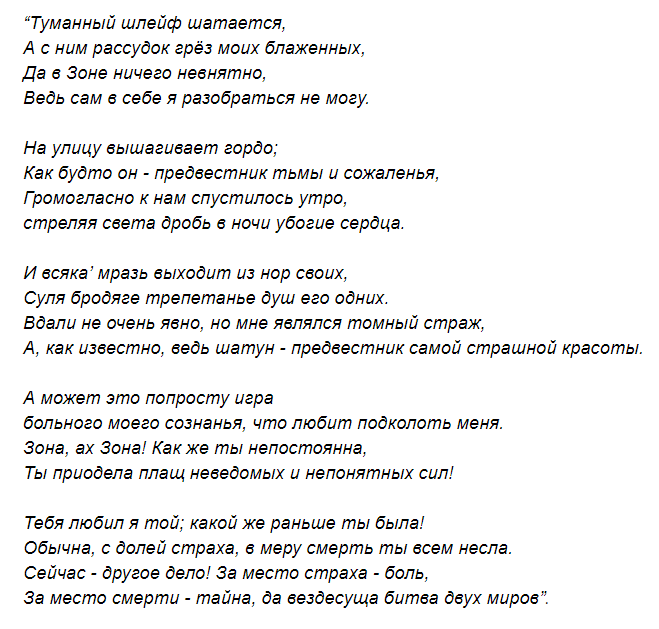 “Туманный шлейф шатается,
А с ним рассудок грёз моих блаженных,
Да в Зоне ничего невнятно,
Ведь сам в себе я разобраться не могу.

На улицу вышагивает гордо;
Как будто он - предвестник тьмы и сожаленья,
Громогласно к нам спустилось утро,
стреляя света дробь в ночи убогие сердца.

И всяка’ мразь выходит из нор своих,
Суля бродяге трепетанье душ его одних.
Вдали не очень явно, но мне являлся томный страж,
А, как известно, ведь шатун - предвестник самой страшной красоты.

А может это попросту игра
больного моего сознанья, что любит подколоть меня.
Зона, ах Зона! Как же ты непостоянна,
Ты приодела плащ неведомых и непонятных сил!

Тебя любил я той; какой же раньше ты была!
Обычна, с долей страха, в меру смерть ты всем несла.
Сейчас - другое дело! За место страха - боль,
За место смерти - тайна, да вездесуща битва двух миров”.